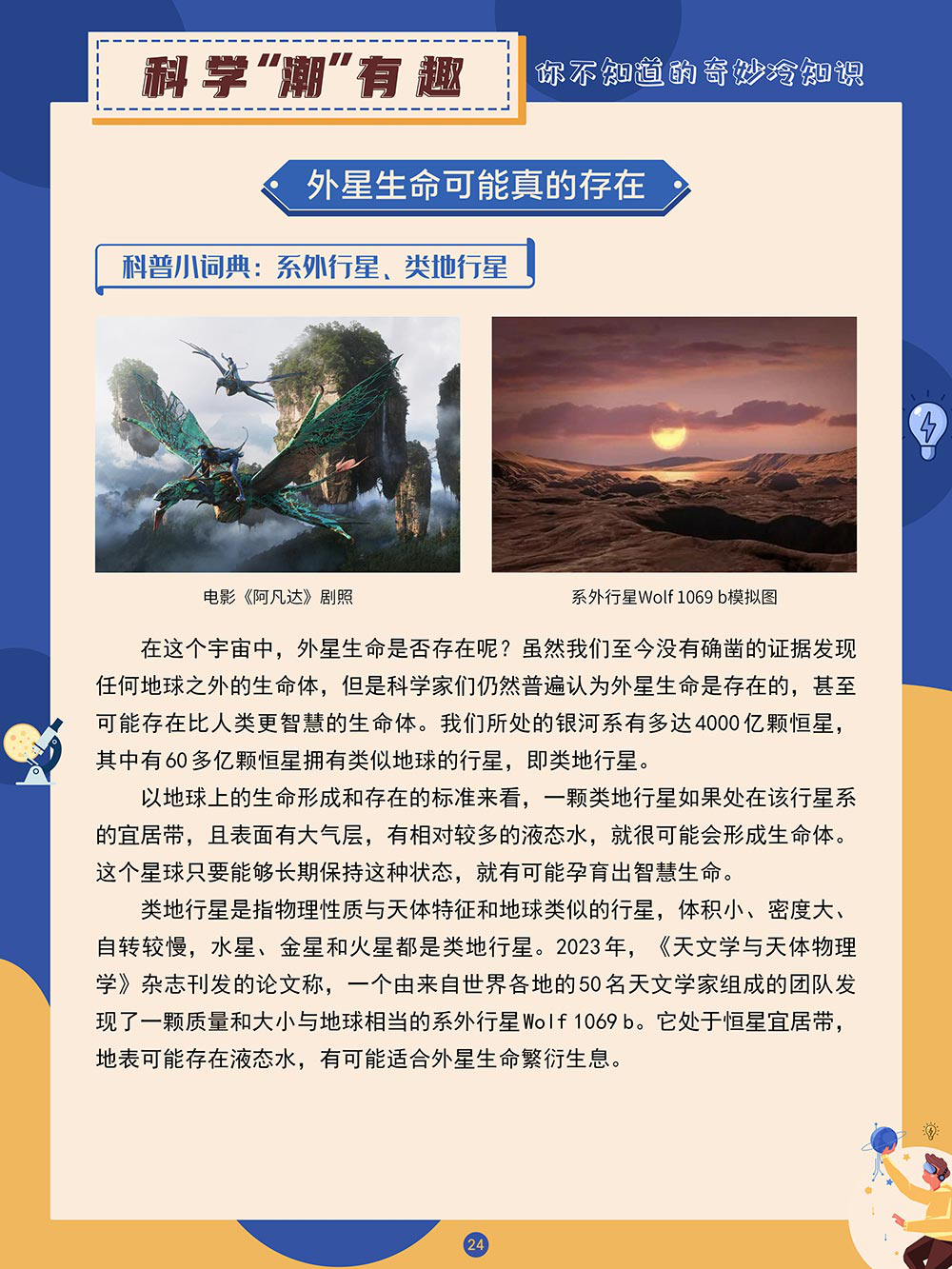 科学“潮”有趣

你不知道的奇妙冷知识

外星生命可能真的存在

科普小词典：系外行星、类地行星

电影《阿凡达》剧照

系外行星Wolf 1069 b模拟图

在这个宇宙中，外星生命是否存在呢？虽然我们至今没有确凿的证据发现任何地球之外的生命体，但是科学家们仍然普遍认为外星生命是存在的，甚至可能存在比人类更智慧的生命体。我们所处的银河系有多达4000亿颗恒星，其中有60多亿颗恒星拥有类似地球的行星，即类地行星。

以地球上的生命形成和存在的标准来看，一颗类地行星如果处在该行星系的宜居带，且表面有大气层，有相对较多的液态水，就很可能会形成生命体。这个星球只要能够长期保持这种状态，就有可能孕育出智慧生命。

类地行星是指物理性质与天体特征和地球类似的行星，体积小、密度大、自转较慢，水星、金星和火星都是类地行星。2023年，《天文学与天体物理学》杂志刊发的论文称，一个由来自世界各地的50名天文学家组成的团队发现了一颗质量和大小与地球相当的系外行星Wolf 1069 b。它处于恒星宜居带，地表可能存在液态水，有可能适合外星生命繁衍生息。

24